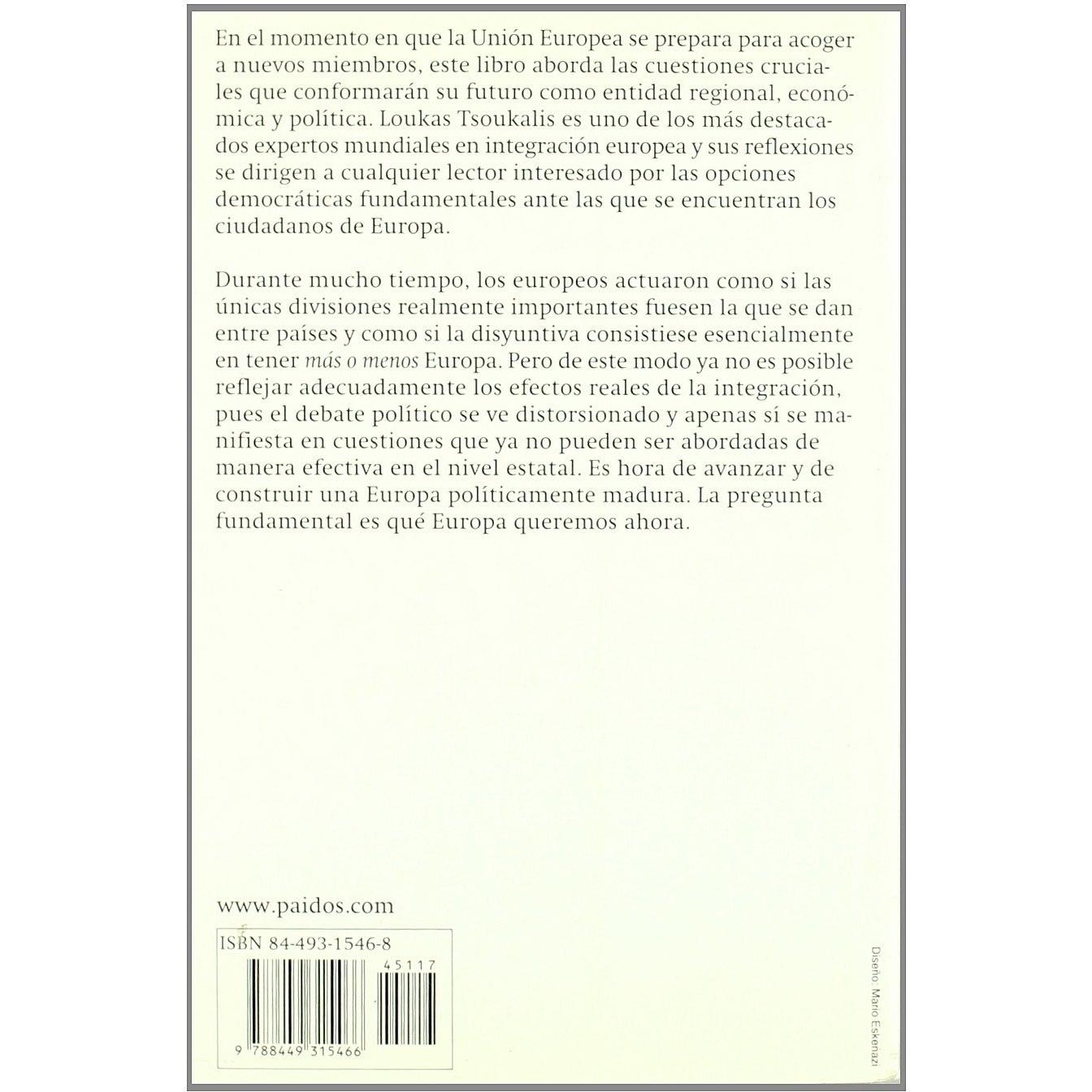 En el momento en que la Unión Europea se prepara para acoger a nuevos miembros, este libro aborda las cuestiones cruciales que conformarán su futuro como entidad regional, económica y política. Loukas Tsoukalis es uno de los más destacados expertos mundiales en integración europea y sus reflexiones se dirigen a cualquier lector interesado por las opciones democráticas fundamentales ante las que se encuentran los ciudadanos de Europa.

Durante mucho tiempo, los europeos actuaron como si las únicas divisiones realmente importantes fuesen la que se dan entre países y como si la disyuntiva consistiese esencialmente en tener más o menos Europa. Pero de este modo ya no es posible reflejar adecuadamente los efectos reales de la integración, pues el debate político se ve distorsionado y apenas sí se manifiesta en cuestiones que ya no pueden ser abordadas de manera efectiva en el nivel estatal. Es hora de avanzar y de construir una Europa políticamente madura. La pregunta fundamental es qué Europa queremos ahora.

www.paidos.com

ISBN 84-493-1546-8

45117

9 788449 315466

Diseño: Mario Eskenazi